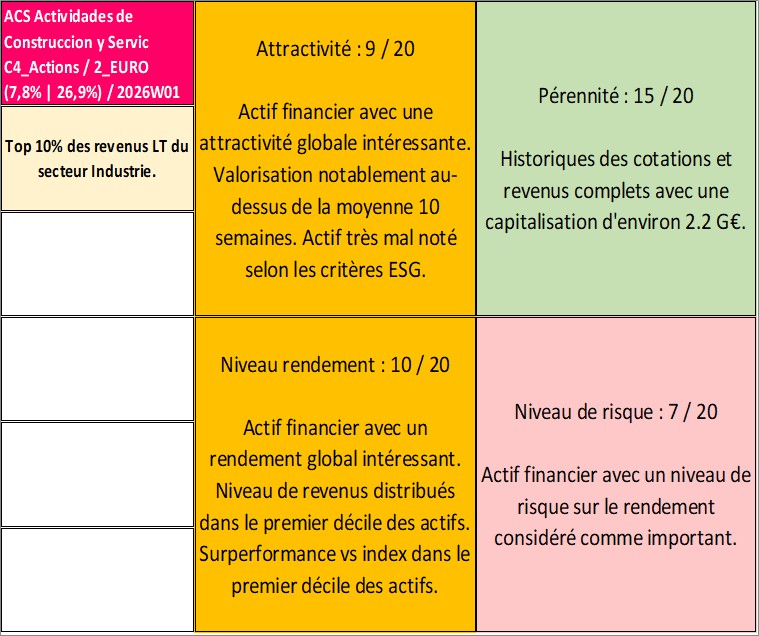 ACS Actividades de Construccion y Servic C4_Actions / 2_EURO (7,8% | 26,9%) / 2026W01

Top 10% des revenus LT du secteur Industrie.

Attractivité : 9 / 20

Actif financier avec une attractivité globale intéressante. Valorisation notablement au-dessus de la moyenne 10 semaines. Actif très mal noté selon les critères ESG.

Pérennité : 15 / 20

Historiques des cotations et revenus complets avec une capitalisation d'environ 2.2 G€.

Niveau rendement : 10 / 20

Actif financier avec un rendement global intéressant. Niveau de revenus distribués dans le premier décile des actifs. Surperformance vs index dans le premier décile des actifs.

Niveau de risque : 7 / 20

Actif financier avec un niveau de risque sur le rendement considéré comme important.